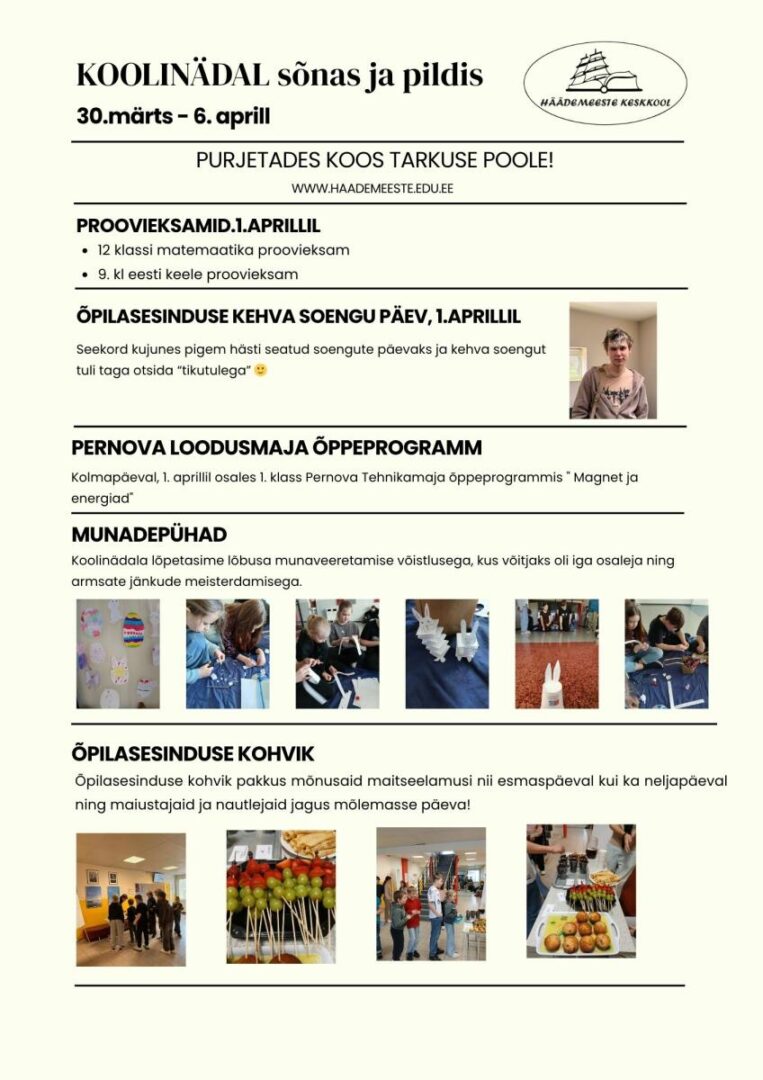 KOOLINÄDAL sõnas ja pildis

30.märts - 6. aprill

HÄÄDEMEESTE KESKKOOL

PURJETADES KOOS TARKUSE POOLE!

WWW.HAADEMEESTE.EDU.EE

PROOVIEKSAMID.1.APRILLIL

- 12 klassi matemaatika proovieksam
- 9. kl eesti keele proovieksam

ÕPILASESINDUSE KEHVA SOENGU PÄEV, 1.APRILLIL

Seekord kujunes pigem hästi seatud soengute päevaks ja kehva soengut tuli taga otsida "tikutulega" 🙂

PERNOVA LOODUSMAJA ÕPPEPROGRAMM

Kolmapäeval, 1. aprillil osales 1. klass Pernova Tehnikamaja õppeprogrammis " Magnet ja energiad"

MUNADEPÜHAD

Koolinädala lõpetasime lõbusa munaveeretamise võistlusega, kus võitjaks oli iga osaleja ning armsate jänkude meisterdamisega.

ÕPILASESINDUSE KOHVIK

Õpilasesinduse kohvik pakkus mõnusaid maitseelamusi nii esmaspäeval kui ka neljapäeval ning maiustajaid ja nautlejaid jagus mõlemasse päeva!